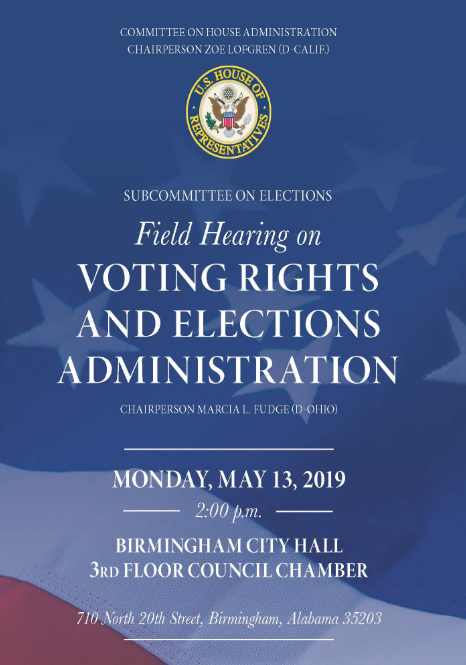 COMMITTEE ON HOUSE ADMINISTRATION
CHAIRPERSON ZOE LOFGREN (D-CALIF.)

U.S. HOUSE OF REPRESENTATIVES

SUBCOMMITTEE ON ELECTIONS

Field Hearing on

VOTING RIGHTS AND ELECTIONS ADMINISTRATION

CHAIRPERSON MARCIA L. FUDGE (D-OHIO)

MONDAY, MAY 13, 2019

2:00 p.m.

BIRMINGHAM CITY HALL
3RD FLOOR COUNCIL CHAMBER

710 North 20th Street, Birmingham, Alabama 35203